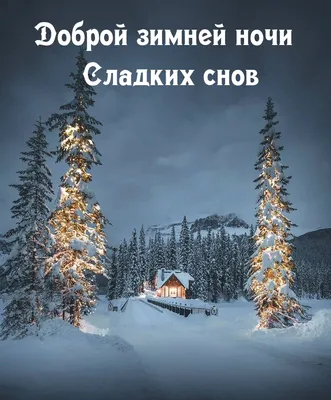 Доброй зимней ночи
Сладких снов